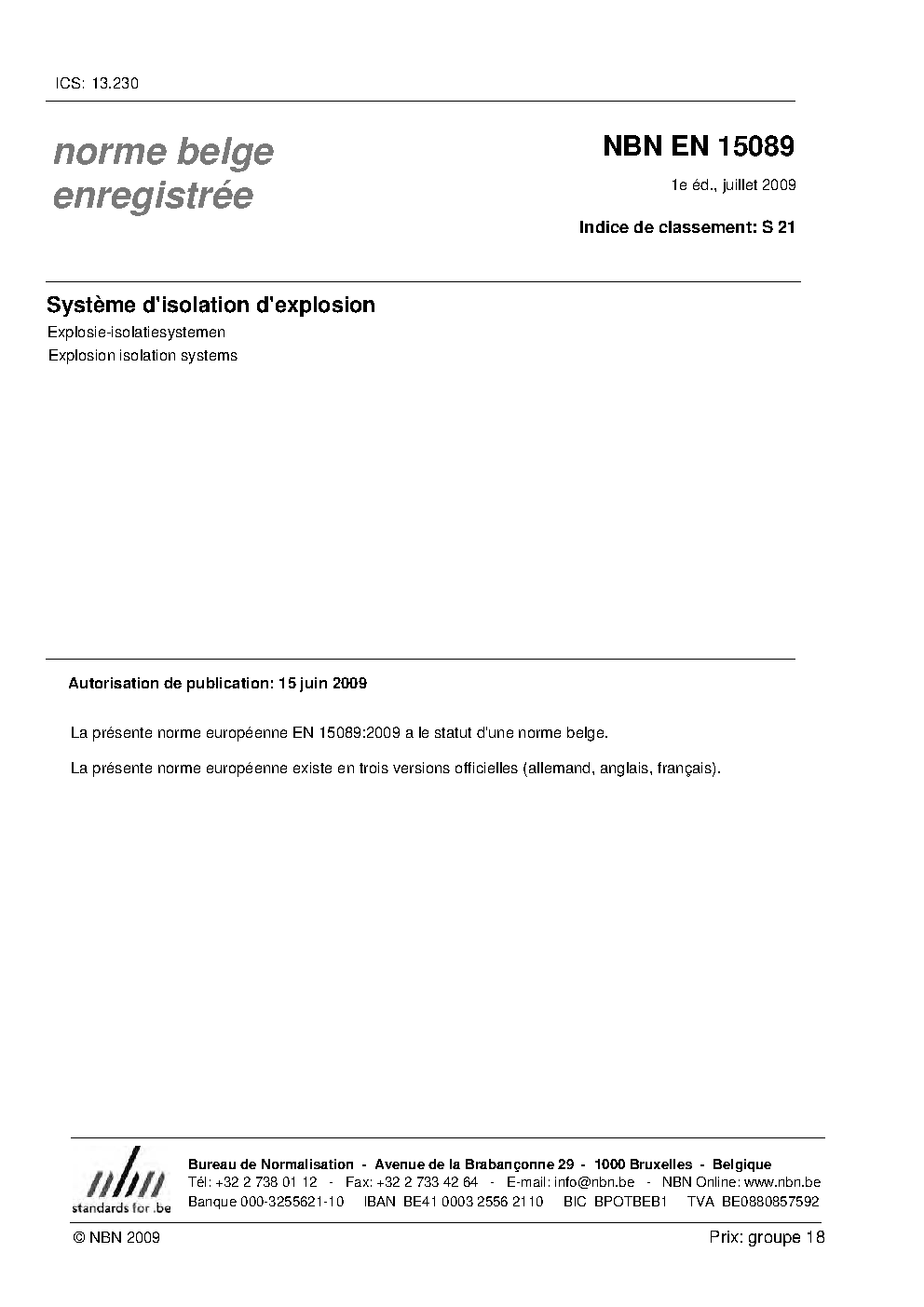 ICS: 13.230

norme belge enregistrée

NBN EN 15089

1e éd., juillet 2009

Indice de classement: S 21

Système d'isolation d'explosion

Explosie-isolatiesystemen

Explosion isolation systems

Autorisation de publication: 15 juin 2009

La présente norme européenne EN 15089:2009 a le statut d'une norme belge.

La présente norme européenne existe en trois versions officielles (allemand, anglais, français).

nbn
standards for .be

Bureau de Normalisation - Avenue de la Brabançonne 29 - 1000 Bruxelles - Belgique
Tél: +32 2 738 01 12 - Fax: +32 2 733 42 64 - E-mail: info@nbn.be - NBN Online: www.nbn.be
Banque 000-3255621-10 IBAN BE41 0003 2556 2110 BIC BPOTBEB1 TVA BE0880857592

© NBN 2009

Prix: groupe 18